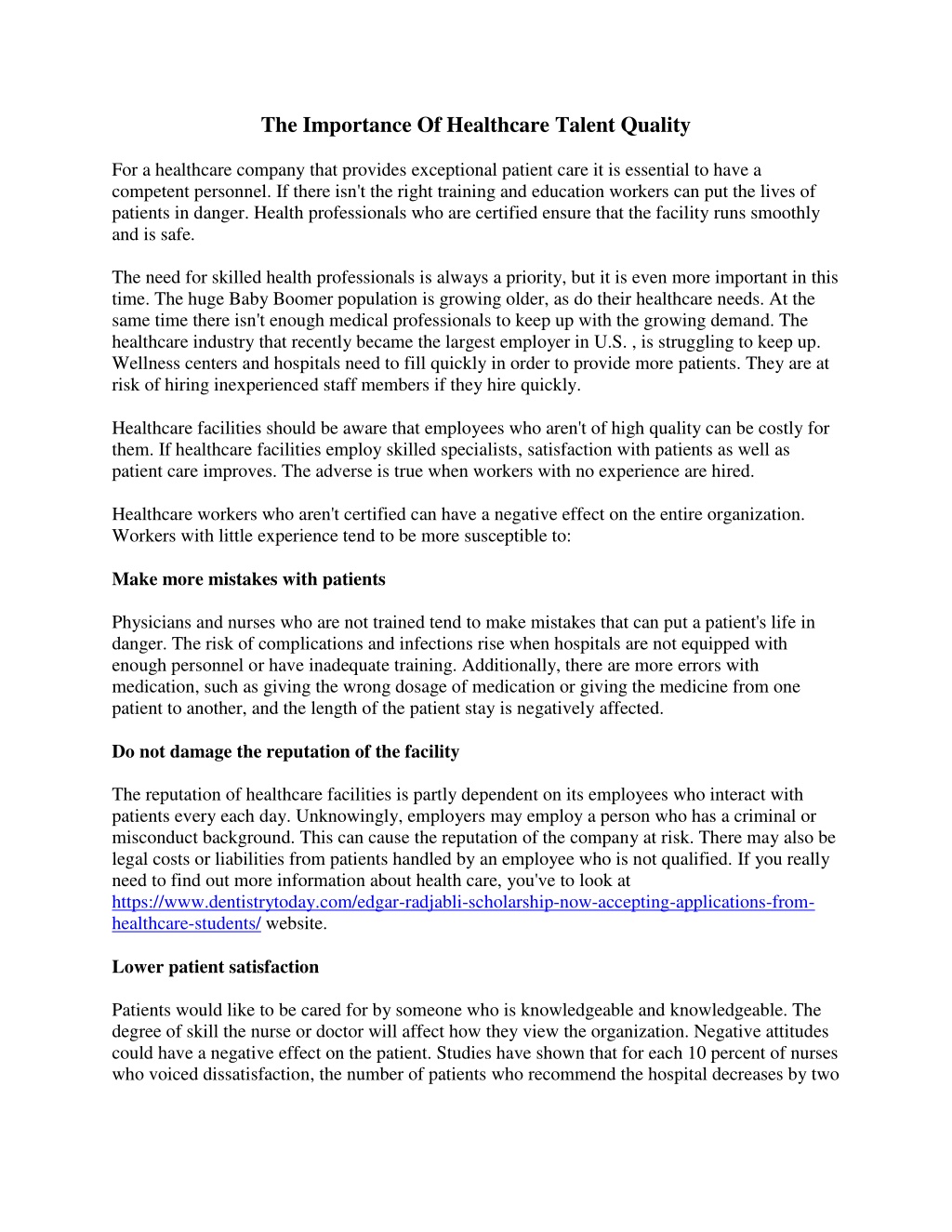 The Importance Of Healthcare Talent Quality

For a healthcare company that provides exceptional patient care it is essential to have a competent personnel. If there isn't the right training and education workers can put the lives of patients in danger. Health professionals who are certified ensure that the facility runs smoothly and is safe.

The need for skilled health professionals is always a priority, but it is even more important in this time. The huge Baby Boomer population is growing older, as do their healthcare needs. At the same time there isn't enough medical professionals to keep up with the growing demand. The healthcare industry that recently became the largest employer in U.S. , is struggling to keep up. Wellness centers and hospitals need to fill quickly in order to provide more patients. They are at risk of hiring inexperienced staff members if they hire quickly.

Healthcare facilities should be aware that employees who aren't of high quality can be costly for them. If healthcare facilities employ skilled specialists, satisfaction with patients as well as patient care improves. The adverse is true when workers with no experience are hired.

Healthcare workers who aren't certified can have a negative effect on the entire organization. Workers with little experience tend to be more susceptible to:

Make more mistakes with patients

Physicians and nurses who are not trained tend to make mistakes that can put a patient's life in danger. The risk of complications and infections rise when hospitals are not equipped with enough personnel or have inadequate training. Additionally, there are more errors with medication, such as giving the wrong dosage of medication or giving the medicine from one patient to another, and the length of the patient stay is negatively affected.

Do not damage the reputation of the facility

The reputation of healthcare facilities is partly dependent on its employees who interact with patients every each day. Unknowingly, employers may employ a person who has a criminal or misconduct background. This can cause the reputation of the company at risk. There may also be legal costs or liabilities from patients handled by an employee who is not qualified. If you really need to find out more information about health care, you've to look at https://www.dentistrytoday.com/edgar-radjabli-scholarship-now-accepting-applications-from-healthcare-students/ website.

Lower patient satisfaction

Patients would like to be cared for by someone who is knowledgeable and knowledgeable. The degree of skill the nurse or doctor will affect how they view the organization. Negative attitudes could have a negative effect on the patient. Studies have shown that for each 10 percent of nurses who voiced dissatisfaction, the number of patients who recommend the hospital decreases by two